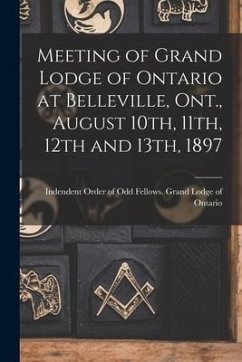 Meeting of Grand Lodge of Ontario at Belleville, Ont., August 10th, 11th, 12th and 13th, 1897

Indendent Order of Odd Fellows. Grand Lodge of Ontario